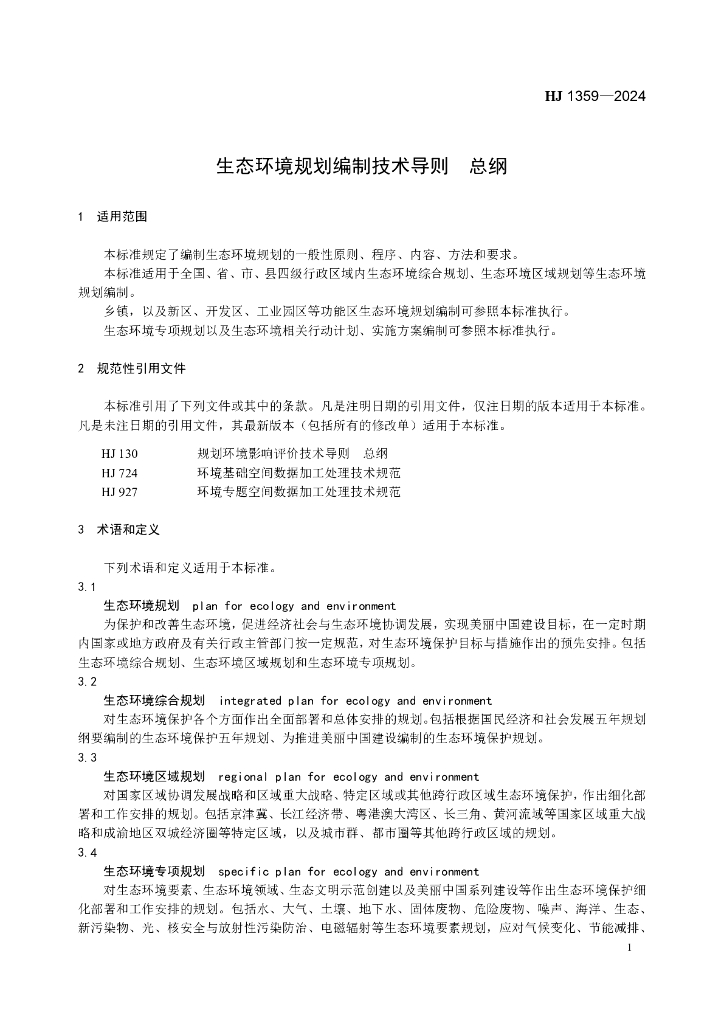 HJ 1359—2024

生态环境规划编制技术导则　总纲

1　适用范围

本标准规定了编制生态环境规划的一般性原则、程序、内容、方法和要求。

本标准适用于全国、省、市、县四级行政区域内生态环境综合规划、生态环境区域规划等生态环境规划编制。

乡镇，以及新区、开发区、工业园区等功能区生态环境规划编制可参照本标准执行。

生态环境专项规划以及生态环境相关行动计划、实施方案编制可参照本标准执行。

2　规范性引用文件

本标准引用了下列文件或其中的条款。凡是注明日期的引用文件，仅注日期的版本适用于本标准。凡是未注日期的引用文件，其最新版本（包括所有的修改单）适用于本标准。

HJ 130　规划环境影响评价技术导则　总纲
HJ 724　环境基础空间数据加工处理技术规范
HJ 927　环境专题空间数据加工处理技术规范

3　术语和定义

下列术语和定义适用于本标准。

3.1

生态环境规划　plan for ecology and environment

为保护和改善生态环境，促进经济社会与生态环境协调发展，实现美丽中国建设目标，在一定时期内国家或地方政府及有关行政主管部门按一定规范，对生态环境保护目标与措施作出的预先安排。包括生态环境综合规划、生态环境区域规划和生态环境专项规划。

3.2

生态环境综合规划　integrated plan for ecology and environment

对生态环境保护各个方面作出全面部署和总体安排的规划。包括根据国民经济和社会发展五年规划纲要编制的生态环境保护五年规划、为推进美丽中国建设编制的生态环境保护规划。

3.3

生态环境区域规划　regional plan for ecology and environment

对国家区域协调发展战略和区域重大战略、特定区域或其他跨行政区域生态环境保护，作出细化部署和工作安排的规划。包括京津冀、长江经济带、粤港澳大湾区、长三角、黄河流域等国家区域重大战略和成渝地区双城经济圈等特定区域，以及城市群、都市圈等其他跨行政区域的规划。

3.4

生态环境专项规划　specific plan for ecology and environment

对生态环境要素、生态环境领域、生态文明示范创建以及美丽中国系列建设等作出生态环境保护细化部署和工作安排的规划。包括水、大气、土壤、地下水、固体废物、危险废物、噪声、海洋、生态、新污染物、光、核安全与放射性污染防治、电磁辐射等生态环境要素规划，应对气候变化、节能减排、

1